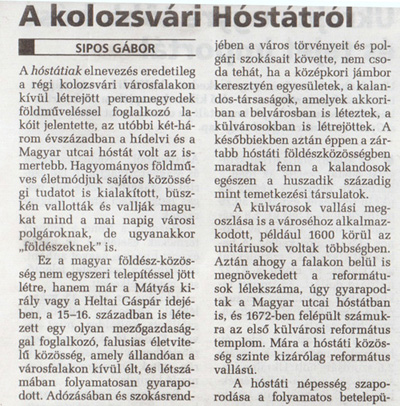 A kolozsvári Hóstátról

SIPOS GÁBOR

A hóstátiak elnevezés eredetileg a régi kolozsvári városfalakon kívül létrejött peremnegyedek földműveléssel foglalkozó lakóit jelentette, az utóbbi két-három évszázadban a hídelvi és a Magyar utcai hóstát volt az ismertebb. Hagyományos földműves életmódjuk sajátos közösségi tudatot is kialakított, büszkén vallották és vallják magukat mind a mai napig városi polgároknak, de ugyanakkor „földészeknek" is.

Ez a magyar földész-közösség nem egyszeri telepítéssel jött létre, hanem már a Mátyás király vagy a Heltai Gáspár idejében, a 15–16. században is létezett egy olyan mezőgazdasággal foglalkozó, falusias életvitelű közösség, amely állandóan a városfalakon kívül élt, és létszámában folyamatosan gyarapodott. Adózásában és szokásrendjében a város törvényeit és polgári szokásait követte, nem csoda tehát, ha a középkori jámbor keresztyén egyesületek, a kalandos-társaságok, amelyek akkoriban a belvárosban is léteztek, a külvárosokban is létrejöttek. A későbbiekben aztán éppen a zártabb hóstáti földészközösségben maradtak fenn a kalandosok egészen a huszadik századig mint temetkezési társulatok.

A külvárosok vallási megoszlása is a városéhoz alkalmazkodott, például 1600 körül az unitáriusok voltak többségben. Aztán ahogy a falakon belül is megnövekedett a reformátusok lélekszáma, úgy gyarapodtak a Magyar utcai hóstátban is, és 1672-ben felépült számukra az első külvárosi református templom. Mára a hóstáti közösség szinte kizárólag református vallású.

A hóstáti népesség szaporodása a folyamatos betelepü-